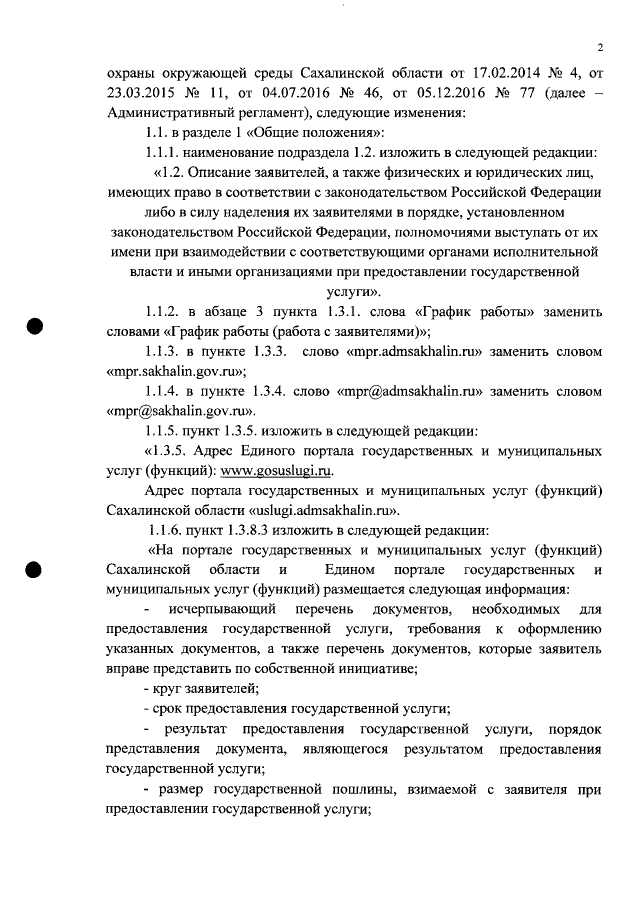 2

охраны окружающей среды Сахалинской области от 17.02.2014 № 4, от 23.03.2015 № 11, от 04.07.2016 № 46, от 05.12.2016 № 77 (далее – Административный регламент), следующие изменения:

1.1. в разделе 1 «Общие положения»:

1.1.1. наименование подраздела 1.2. изложить в следующей редакции:

«1.2. Описание заявителей, а также физических и юридических лиц, имеющих право в соответствии с законодательством Российской Федерации либо в силу наделения их заявителями в порядке, установленном законодательством Российской Федерации, полномочиями выступать от их имени при взаимодействии с соответствующими органами исполнительной власти и иными организациями при предоставлении государственной услуги».

1.1.2. в абзаце 3 пункта 1.3.1. слова «График работы» заменить словами «График работы (работа с заявителями)»;

1.1.3. в пункте 1.3.3. слово «mpr.admsakhalin.ru» заменить словом «mpr.sakhalin.gov.ru»;

1.1.4. в пункте 1.3.4. слово «mpr@admsakhalin.ru» заменить словом «mpr@sakhalin.gov.ru».

1.1.5. пункт 1.3.5. изложить в следующей редакции:

«1.3.5. Адрес Единого портала государственных и муниципальных услуг (функций): www.gosuslugi.ru.

Адрес портала государственных и муниципальных услуг (функций) Сахалинской области «uslugi.admsakhalin.ru».

1.1.6. пункт 1.3.8.3 изложить в следующей редакции:

«На портале государственных и муниципальных услуг (функций) Сахалинской области и Едином портале государственных и муниципальных услуг (функций) размещается следующая информация:

- исчерпывающий перечень документов, необходимых для предоставления государственной услуги, требования к оформлению указанных документов, а также перечень документов, которые заявитель вправе представить по собственной инициативе;

- круг заявителей;

- срок предоставления государственной услуги;

- результат предоставления государственной услуги, порядок представления документа, являющегося результатом предоставления государственной услуги;

- размер государственной пошлины, взимаемой с заявителя при предоставлении государственной услуги;